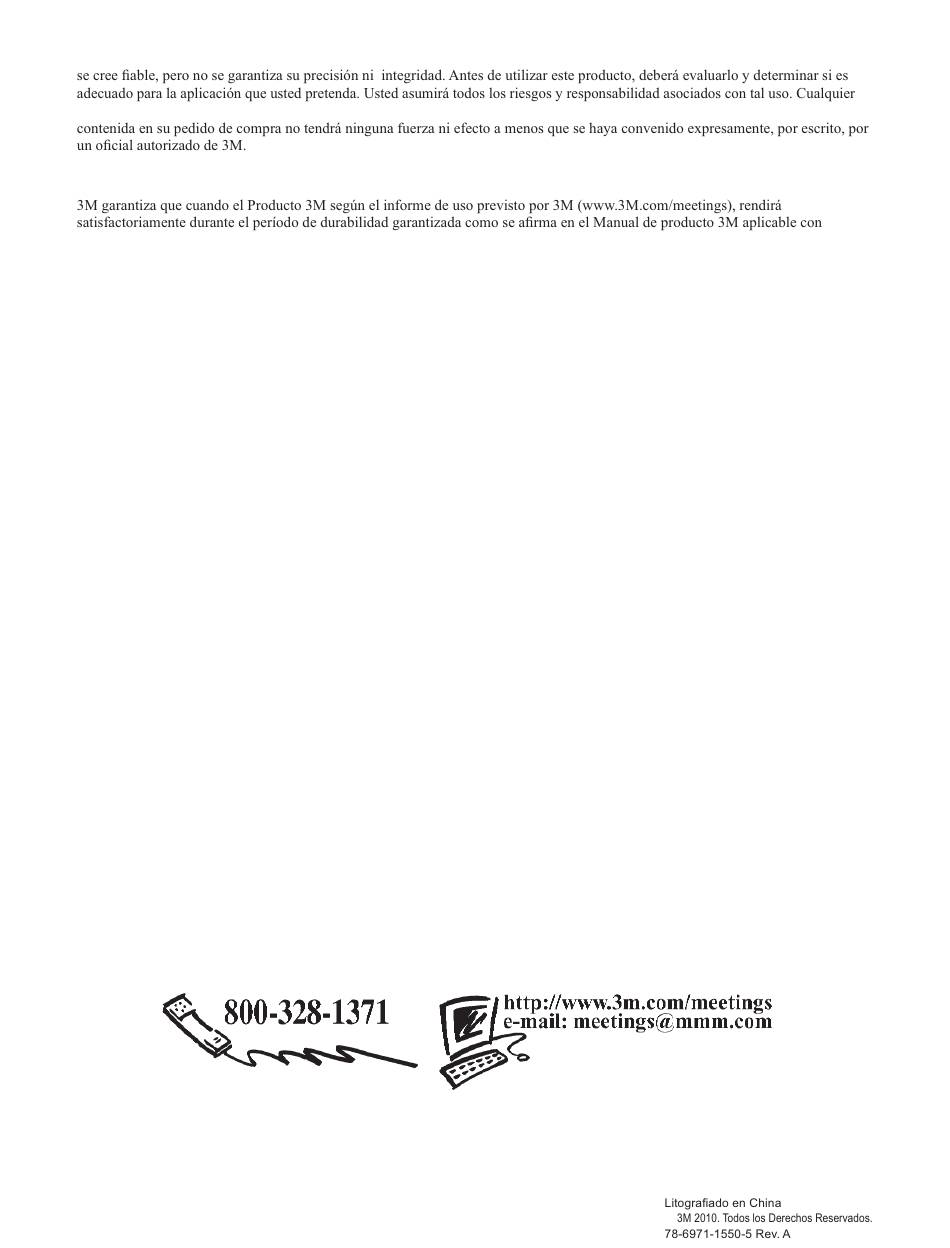 se cree fiable, pero no se garantiza su precisión ni integridad. Antes de utilizar este producto, deberá evaluarlo y determinar si es adecuado para la aplicación que usted pretenda. Usted asumirá todos los riesgos y responsabilidad asociados con tal uso. Cualquier

contenida en su pedido de compra no tendrá ninguna fuerza ni efecto a menos que se haya convenido expresamente, por escrito, por un oficial autorizado de 3M.

3M garantiza que cuando el Producto 3M según el informe de uso previsto por 3M (www.3M.com/meetings), rendirá satisfactoriamente durante el período de durabilidad garantizada como se afirma en el Manual de producto 3M aplicable con

800-328-1371

http://www.3m.com/meetings
e-mail: meetings@mmm.com

Litografiado en China
3M 2010. Todos los Derechos Reservados.
78-6971-1550-5 Rev. A